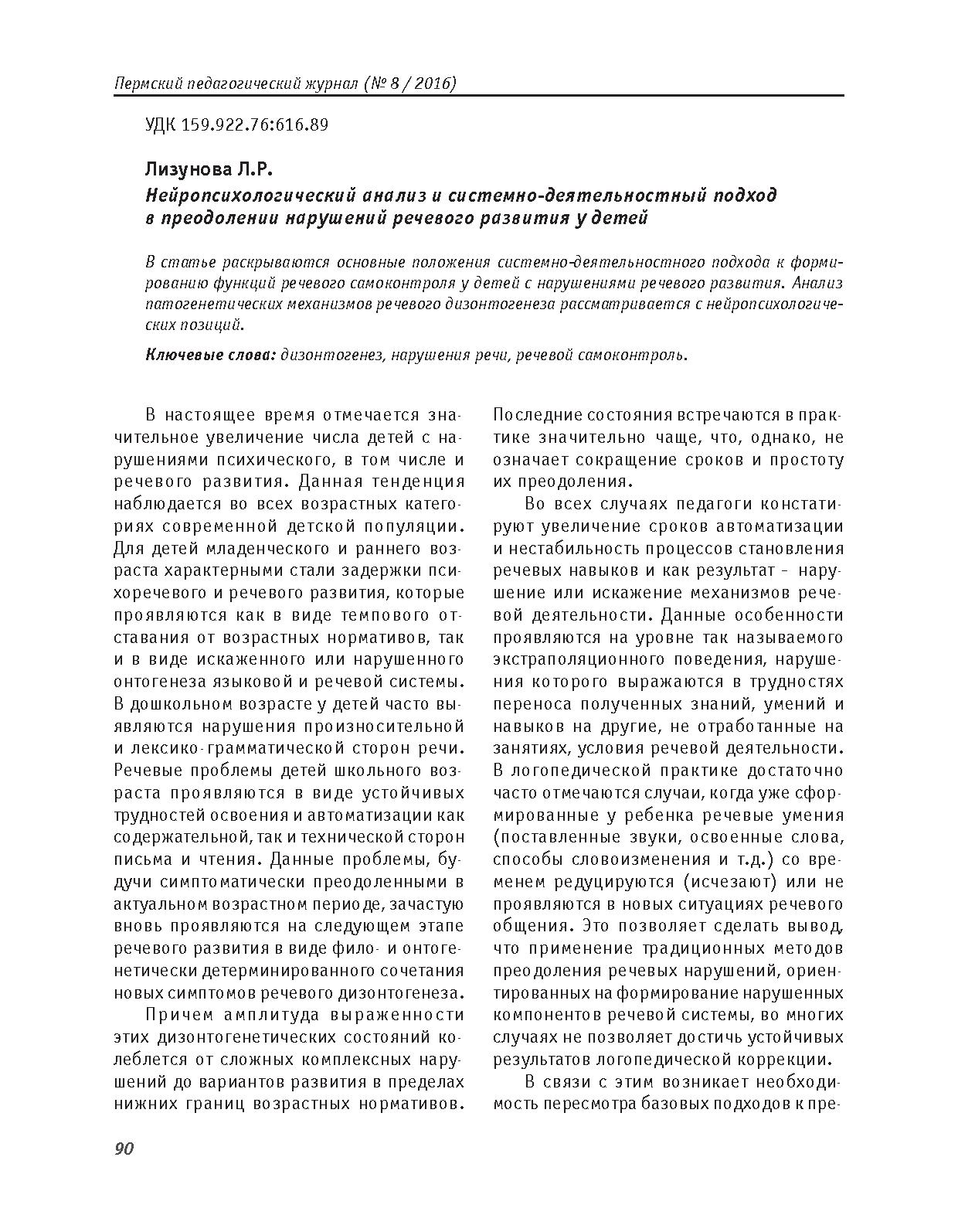 Пермский педагогический журнал (№ 8 / 2016)

УДК 159.922.76:616.89

Лизунова Л.Р.
Нейропсихологический анализ и системно-деятельностный подход в преодолении нарушений речевого развития у детей

В статье раскрываются основные положения системно-деятельностного подхода к формированию функций речевого самоконтроля у детей с нарушениями речевого развития. Анализ патогенетических механизмов речевого дизонтогенеза рассматривается с нейропсихологических позиций.

Ключевые слова: дизонтогенез, нарушения речи, речевой самоконтроль.

В настоящее время отмечается значительное увеличение числа детей с нарушениями психического, в том числе и речевого развития. Данная тенденция наблюдается во всех возрастных категориях современной детской популяции. Для детей младенческого и раннего возраста характерными стали задержки психоречевого и речевого развития, которые проявляются как в виде темпового отставания от возрастных нормативов, так и в виде искаженного или нарушенного онтогенеза языковой и речевой системы. В дошкольном возрасте у детей часто выявляются нарушения произносительной и лексико-грамматической сторон речи. Речевые проблемы детей школьного возраста проявляются в виде устойчивых трудностей освоения и автоматизации как содержательной, так и технической сторон письма и чтения. Данные проблемы, будучи симптоматически преодоленными в актуальном возрастном периоде, зачастую вновь проявляются на следующем этапе речевого развития в виде фило- и онтогенетически детерминированного сочетания новых симптомов речевого дизонтогенеза.

Причем амплитуда выраженности этих дизонтогенетических состояний колеблется от сложных комплексных нарушений до вариантов развития в пределах нижних границ возрастных нормативов. Последние состояния встречаются в практике значительно чаще, что, однако, не означает сокращение сроков и простоту их преодоления.

Во всех случаях педагоги констатируют увеличение сроков автоматизации и нестабильность процессов становления речевых навыков и как результат – нарушение или искажение механизмов речевой деятельности. Данные особенности проявляются на уровне так называемого экстраполяционного поведения, нарушения которого выражаются в трудностях переноса полученных знаний, умений и навыков на другие, не отработанные на занятиях, условия речевой деятельности. В логопедической практике достаточно часто отмечаются случаи, когда уже сформированные у ребенка речевые умения (поставленные звуки, освоенные слова, способы словоизменения и т.д.) со временем редуцируются (исчезают) или не проявляются в новых ситуациях речевого общения. Это позволяет сделать вывод, что применение традиционных методов преодоления речевых нарушений, ориентированных на формирование нарушенных компонентов речевой системы, во многих случаях не позволяет достичь устойчивых результатов логопедической коррекции.

В связи с этим возникает необходимость пересмотра базовых подходов к пре-

90